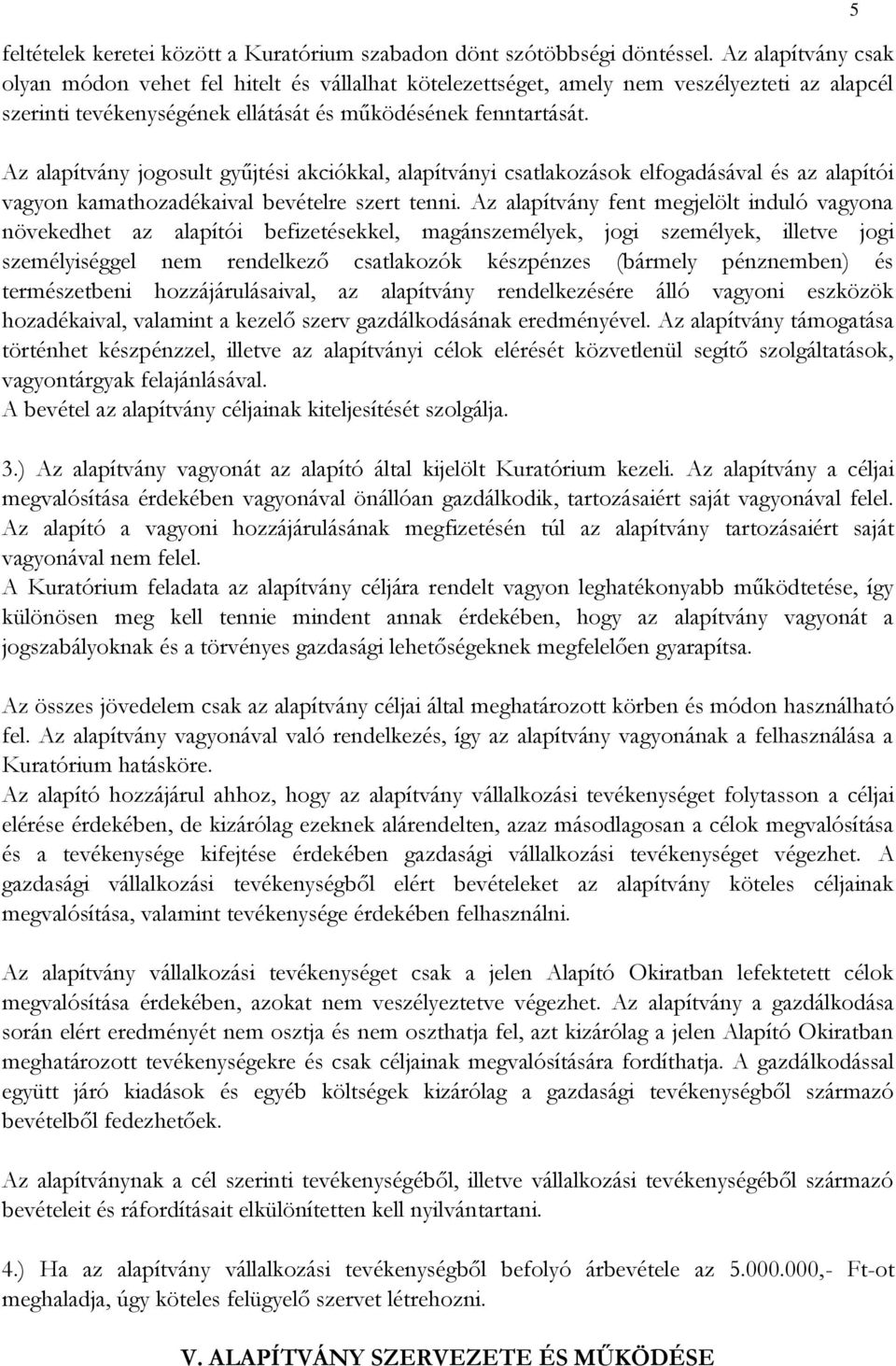 5

feltételek keretei között a Kuratórium szabadon dönt szótöbbségi döntéssel. Az alapítvány csak olyan módon vehet fel hitelt és vállalhat kötelezettséget, amely nem veszélyezteti az alapcél szerinti tevékenységének ellátását és működésének fenntartását.

Az alapítvány jogosult gyűjtési akciókkal, alapítványi csatlakozások elfogadásával és az alapítói vagyon kamathozadékaival bevételre szert tenni. Az alapítvány fent megjelölt induló vagyona növekedhet az alapítói befizetésekkel, magánszemélyek, jogi személyek, illetve jogi személyiséggel nem rendelkező csatlakozók készpénzes (bármely pénznemben) és természetbeni hozzájárulásaival, az alapítvány rendelkezésére álló vagyoni eszközök hozadékaival, valamint a kezelő szerv gazdálkodásának eredményével. Az alapítvány támogatása történhet készpénzzel, illetve az alapítványi célok elérését közvetlenül segítő szolgáltatások, vagyontárgyak felajánlásával.
A bevétel az alapítvány céljainak kiteljesítését szolgálja.

3.) Az alapítvány vagyonát az alapító által kijelölt Kuratórium kezeli. Az alapítvány a céljai megvalósítása érdekében vagyonával önállóan gazdálkodik, tartozásaiért saját vagyonával felel. Az alapító a vagyoni hozzájárulásának megfizetésén túl az alapítvány tartozásaiért saját vagyonával nem felel.
A Kuratórium feladata az alapítvány céljára rendelt vagyon leghatékonyabb működtetése, így különösen meg kell tennie mindent annak érdekében, hogy az alapítvány vagyonát a jogszabályoknak és a törvényes gazdasági lehetőségeknek megfelelően gyarapítsa.

Az összes jövedelem csak az alapítvány céljai által meghatározott körben és módon használható fel. Az alapítvány vagyonával való rendelkezés, így az alapítvány vagyonának a felhasználása a Kuratórium hatásköre.
Az alapító hozzájárul ahhoz, hogy az alapítvány vállalkozási tevékenységet folytasson a céljai elérése érdekében, de kizárólag ezeknek alárendelten, azaz másodlagosan a célok megvalósítása és a tevékenysége kifejtése érdekében gazdasági vállalkozási tevékenységet végezhet. A gazdasági vállalkozási tevékenységből elért bevételeket az alapítvány köteles céljainak megvalósítása, valamint tevékenysége érdekében felhasználni.

Az alapítvány vállalkozási tevékenységet csak a jelen Alapító Okiratban lefektetett célok megvalósítása érdekében, azokat nem veszélyeztetve végezhet. Az alapítvány a gazdálkodása során elért eredményét nem osztja és nem oszthatja fel, azt kizárólag a jelen Alapító Okiratban meghatározott tevékenységekre és csak céljainak megvalósítására fordíthatja. A gazdálkodással együtt járó kiadások és egyéb költségek kizárólag a gazdasági tevékenységből származó bevételből fedezhetőek.

Az alapítványnak a cél szerinti tevékenységéből, illetve vállalkozási tevékenységéből származó bevételeit és ráfordításait elkülönítetten kell nyilvántartani.

4.) Ha az alapítvány vállalkozási tevékenységből befolyó árbevétele az 5.000.000,- Ft-ot meghaladja, úgy köteles felügyelő szervet létrehozni.

V. ALAPÍTVÁNY SZERVEZETE ÉS MŰKÖDÉSE